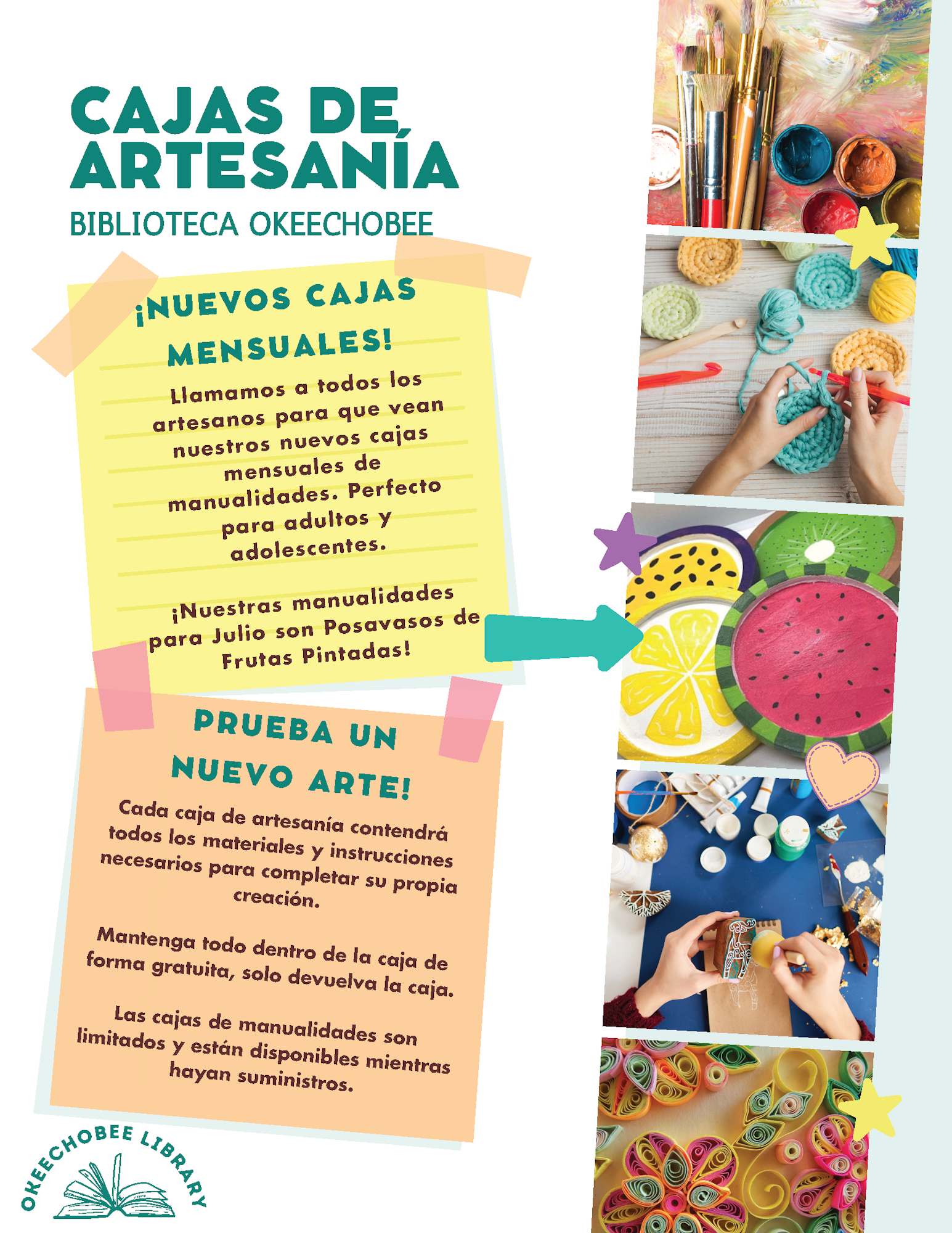 CAJAS DE ARTESANÍA
BIBLIOTECA OKEECHOBEE

¡NUEVOS CAJAS MENSUALES!
Llamamos a todos los artesanos para que vean nuestros nuevos cajas mensuales de manualidades. Perfecto para adultos y adolescentes.

¡Nuestras manualidades para Julio son Posavasos de Frutas Pintadas!

PRUEBA UN NUEVO ARTE!
Cada caja de artesanía contendrá todos los materiales y instrucciones necesarios para completar su propia creación.

Mantenga todo dentro de la caja de forma gratuita, solo devuelva la caja.

Las cajas de manualidades son limitados y están disponibles mientras hayan suministros.

OKEECHOBEE LIBRARY